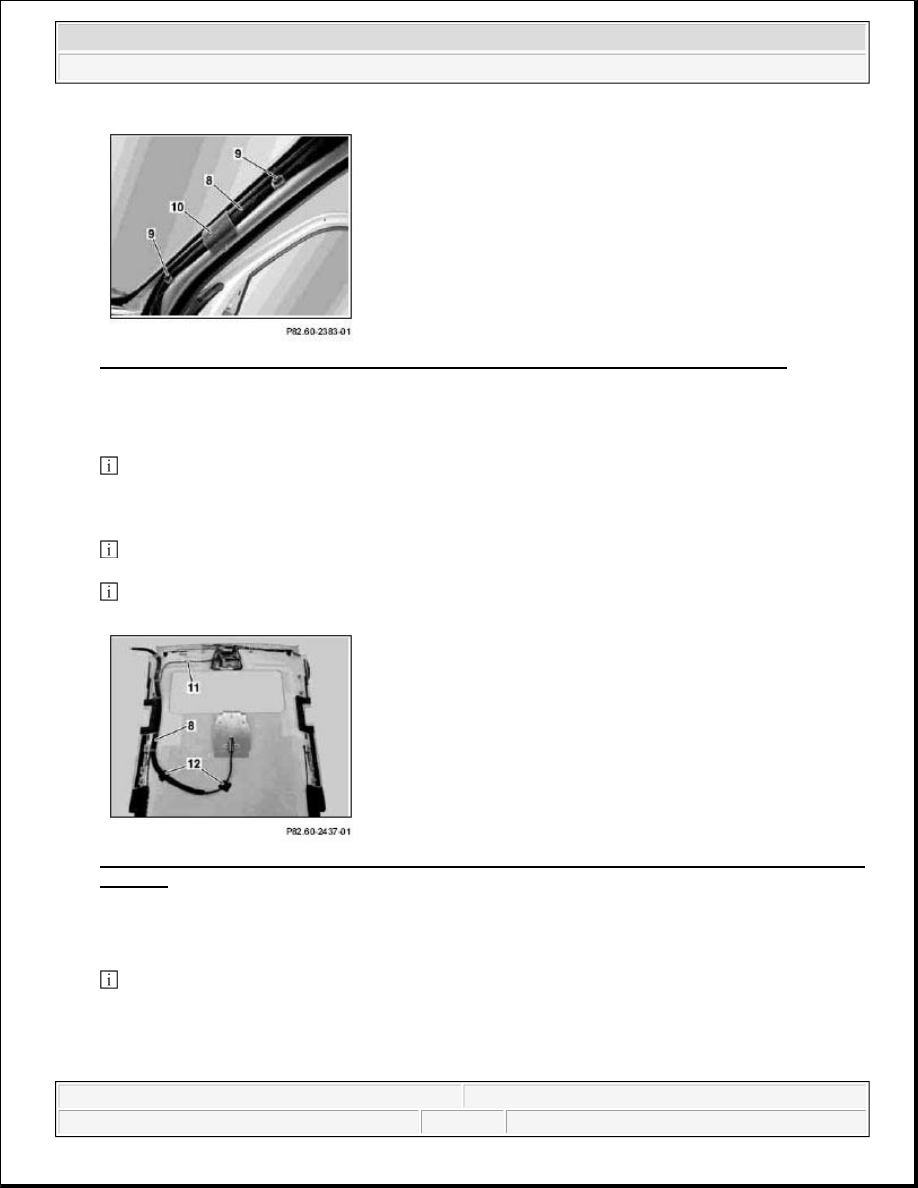 9
8
10
9

P82.60-2383-01

11
8
12

P82.60-2437-01